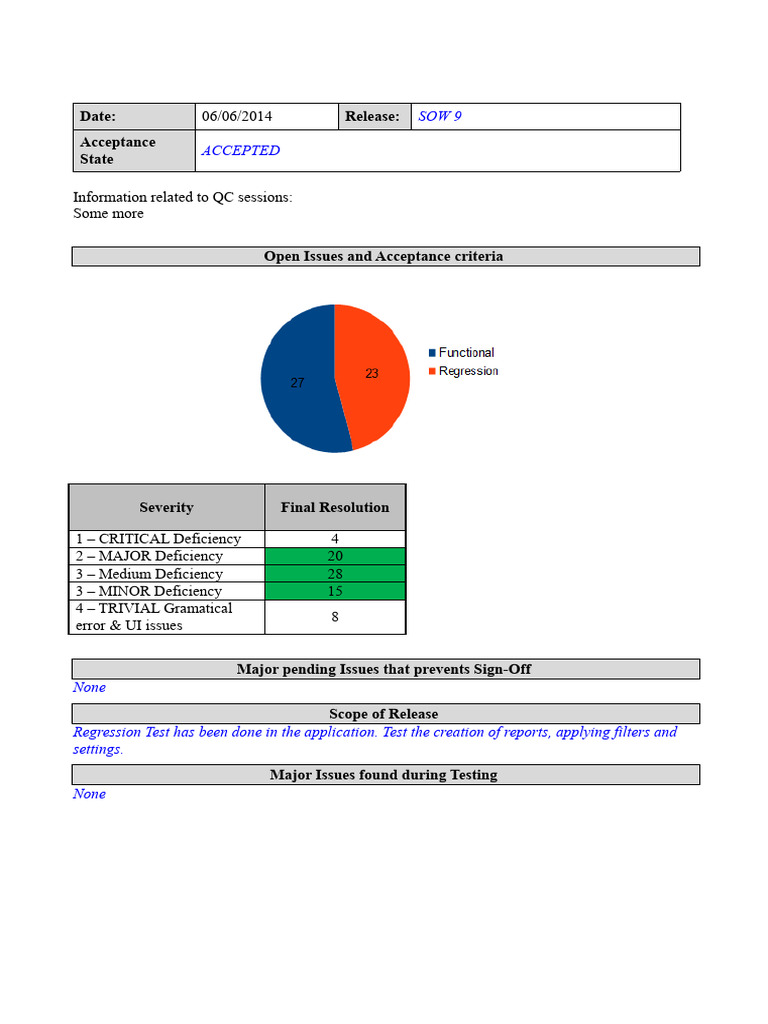 | Date: | 06/06/2014 | Release: | SOW 9 |
|---|---|---|---|
| Acceptance State | ACCEPTED | | |

Information related to QC sessions:
Some more

Open Issues and Acceptance criteria

27
23
Functional
Regression

| Severity | Final Resolution |
|---|---|
| 1 – CRITICAL Deficiency | 4 |
| 2 – MAJOR Deficiency | 20 |
| 3 – Medium Deficiency | 28 |
| 3 – MINOR Deficiency | 15 |
| 4 – TRIVIAL Gramatical error & UI issues | 8 |

Major pending Issues that prevents Sign-Off
None

Scope of Release
Regression Test has been done in the application. Test the creation of reports, applying filters and settings.

Major Issues found during Testing
None